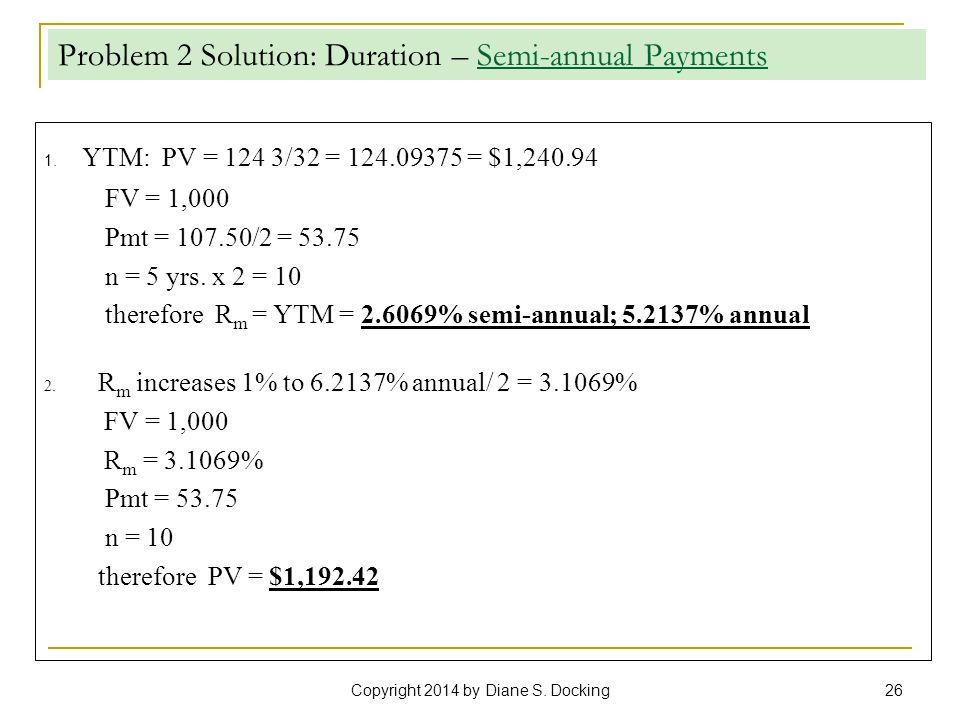 Problem 2 Solution: Duration – Semi-annual Payments

1. YTM: PV = 124 3/32 = 124.09375 = \$1,240.94

FV = 1,000

Pmt = 107.50/2 = 53.75

n = 5 yrs. x 2 = 10

therefore $R_m$ = YTM = 2.6069% semi-annual; 5.2137% annual

2. $R_m$ increases 1% to 6.2137% annual/ 2 = 3.1069%

FV = 1,000

$R_m$ = 3.1069%

Pmt = 53.75

n = 10

therefore PV = \$1,192.42

Copyright 2014 by Diane S. Docking

26